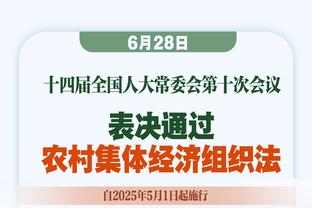 6月28日

十四届全国人大常委会第十次会议

表决通过
农村集体经济组织法

自2025年5月1日起施行